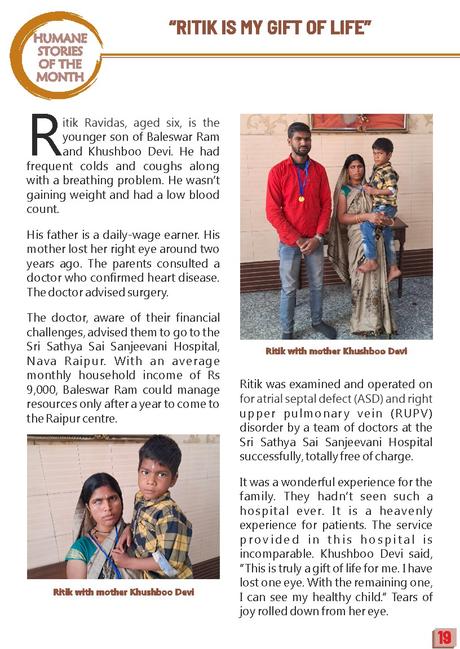 HUMANE STORIES OF THE MONTH

"RITIK IS MY GIFT OF LIFE"

Ritik Ravidas, aged six, is the younger son of Baleswar Ram and Khushboo Devi. He had frequent colds and coughs along with a breathing problem. He wasn't gaining weight and had a low blood count.

His father is a daily-wage earner. His mother lost her right eye around two years ago. The parents consulted a doctor who confirmed heart disease. The doctor advised surgery.

The doctor, aware of their financial challenges, advised them to go to the Sri Sathya Sai Sanjeevani Hospital, Nava Raipur. With an average monthly household income of Rs 9,000, Baleswar Ram could manage resources only after a year to come to the Raipur centre.

Ritik with mother Khushboo Devi

Ritik with mother Khushboo Devi

Ritik was examined and operated on for atrial septal defect (ASD) and right upper pulmonary vein (RUPV) disorder by a team of doctors at the Sri Sathya Sai Sanjeevani Hospital successfully, totally free of charge.

It was a wonderful experience for the family. They hadn't seen such a hospital ever. It is a heavenly experience for patients. The service provided in this hospital is incomparable. Khushboo Devi said, "This is truly a gift of life for me. I have lost one eye. With the remaining one, I can see my healthy child." Tears of joy rolled down from her eye.

19